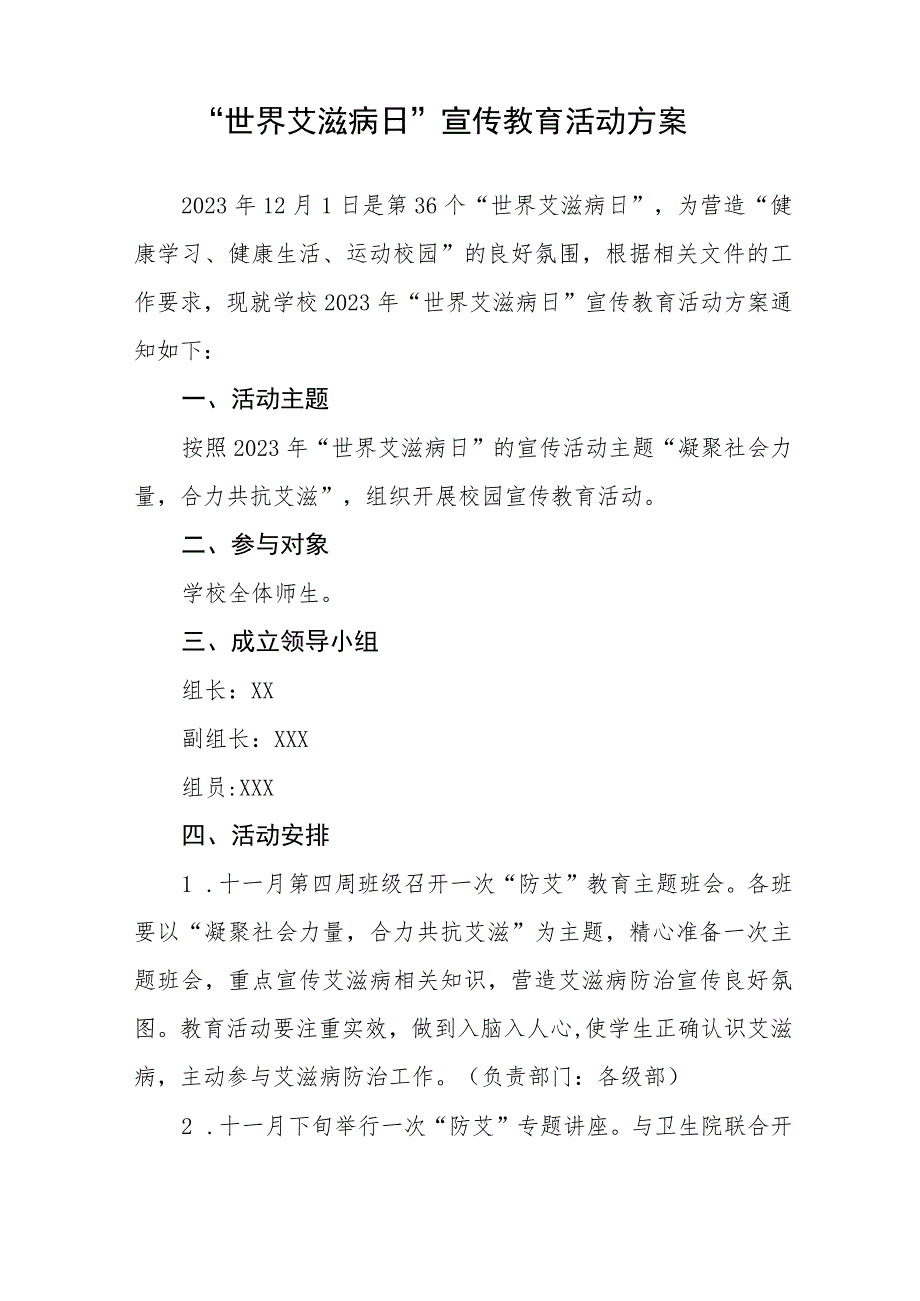 “世界艾滋病日”宣传教育活动方案

2023年12月1日是第36个“世界艾滋病日”，为营造“健康学习、健康生活、运动校园”的良好氛围，根据相关文件的工作要求，现就学校2023年“世界艾滋病日”宣传教育活动方案通知如下：

一、活动主题

按照2023年“世界艾滋病日”的宣传活动主题“凝聚社会力量，合力共抗艾滋”，组织开展校园宣传教育活动。

二、参与对象

学校全体师生。

三、成立领导小组

组长：XX

副组长：XXX

组员:XXX

四、活动安排

1．十一月第四周班级召开一次“防艾”教育主题班会。各班要以“凝聚社会力量，合力共抗艾滋”为主题，精心准备一次主题班会，重点宣传艾滋病相关知识，营造艾滋病防治宣传良好氛图。教育活动要注重实效，做到入脑入人心,使学生正确认识艾滋病，主动参与艾滋病防治工作。（负责部门：各级部）

2．十一月下旬举行一次“防艾”专题讲座。与卫生院联合开